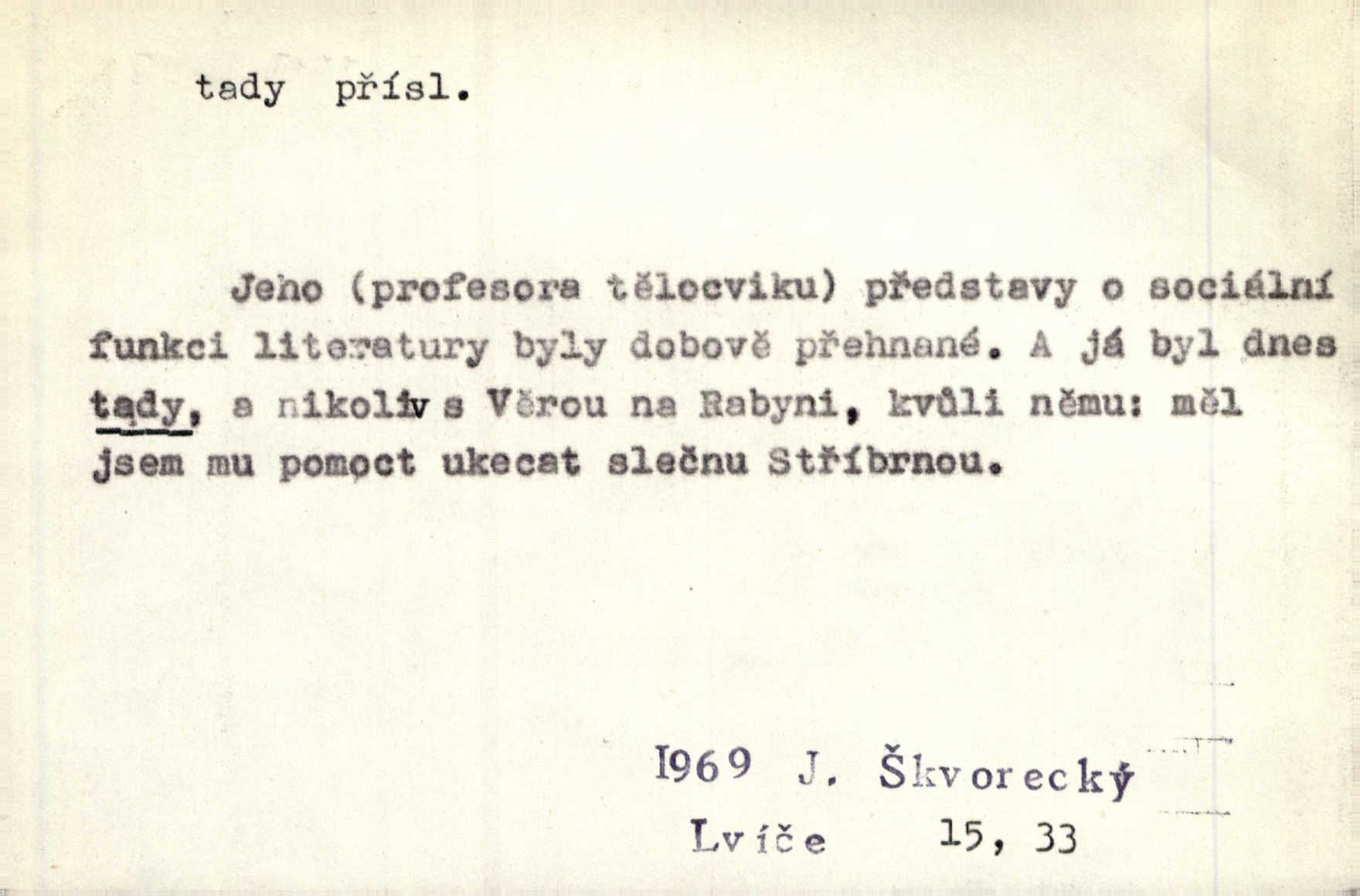 tady přísl.

Jeho (profesora tělocviku) představy o sociální funkci literatury byly dobově přehnané. A já byl dnes tady, a nikoliv s Věrou na Rabyni, kvůli němu: měl jsem mu pomoct ukecat slečnu Stříbrnou.

1969 J. Škvorecký
Lvíče 15, 33